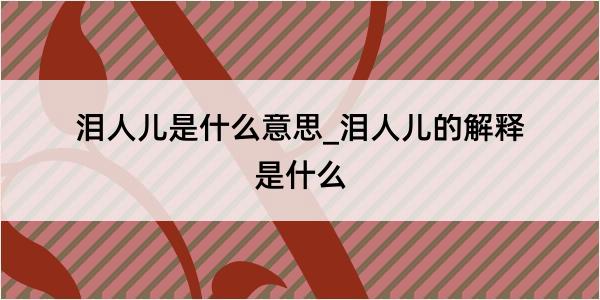 泪人儿是什么意思_泪人儿的解释是什么